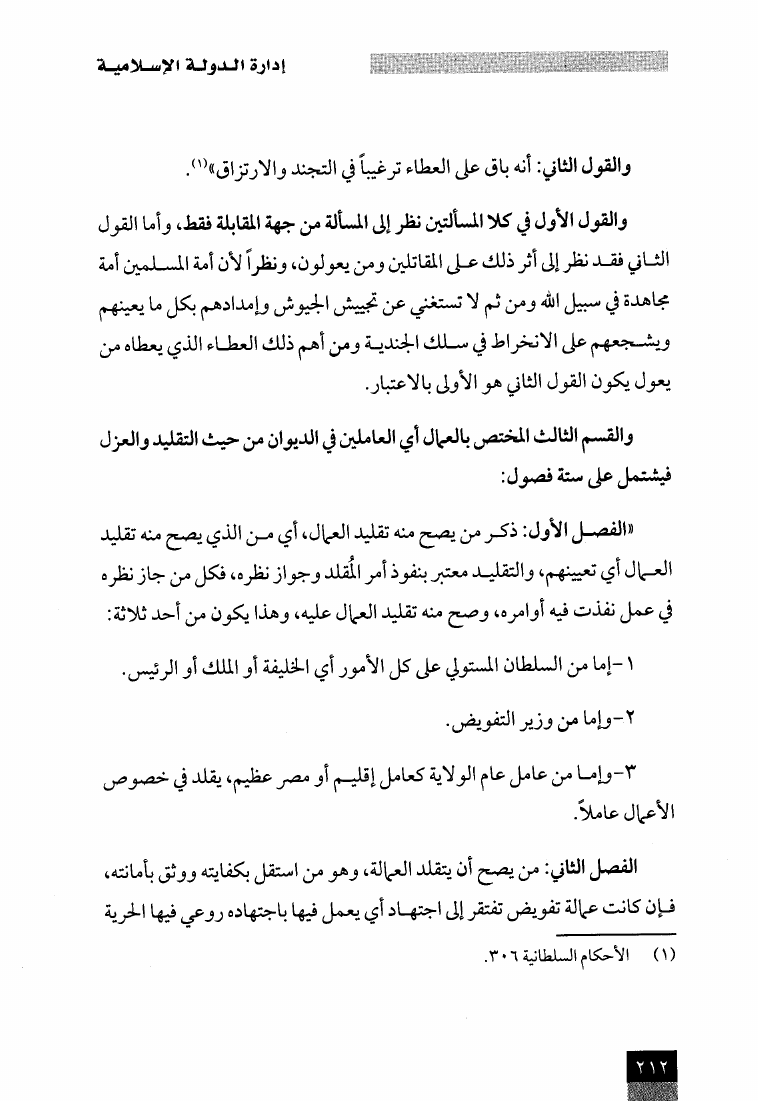 إدارة الدولة الإسلامية

والقول الثاني: أنه باق على العطاء ترغيباً في التجند والارتزاق»(١).

والقول الأول في كلا المسألتين نظر إلى المسألة من جهة المقابلة فقط، وأما القول الثاني فقد نظر إلى أثر ذلك على المقاتلين ومن يعولون، ونظراً لأن أمة المسلمين أمة مجاهدة في سبيل الله ومن ثم لا تستغني عن تجييش الجيوش وإمدادهم بكل ما يعينهم ويشجعهم على الانخراط في سلك الجندية ومن أهم ذلك العطاء الذي يعطاه من يعول يكون القول الثاني هو الأولى بالاعتبار.

والقسم الثالث المختص بالعمال أي العاملين في الديوان من حيث التقليد والعزل فيشتمل على ستة فصول:

«الفصل الأول: ذكر من يصح منه تقليد العمال، أي من الذي يصح منه تقليد العمال أي تعيينهم، والتقليد معتبر بنفوذ أمر المُقلد وجواز نظره، فكل من جاز نظره في عمل نفذت فيه أوامره، وصح منه تقليد العمال عليه، وهذا يكون من أحد ثلاثة:

١-إما من السلطان المستولي على كل الأمور أي الخليفة أو الملك أو الرئيس.

٢-وإما من وزير التفويض.

٣-وإما من عامل عام الولاية كعامل إقليم أو مصر عظيم، يقلد في خصوص الأعمال عاملاً.

الفصل الثاني: من يصح أن يتقلد العمالة، وهو من استقل بكفايته ووثق بأمانته، فإن كانت عمالة تفويض تفتقر إلى اجتهاد أي يعمل فيها باجتهاده روعي فيها الحرية

(١) الأحكام السلطانية ٣٠٦.

٢١٢